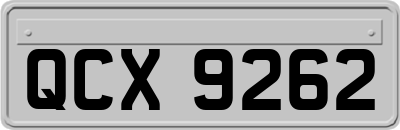 QCX 9262